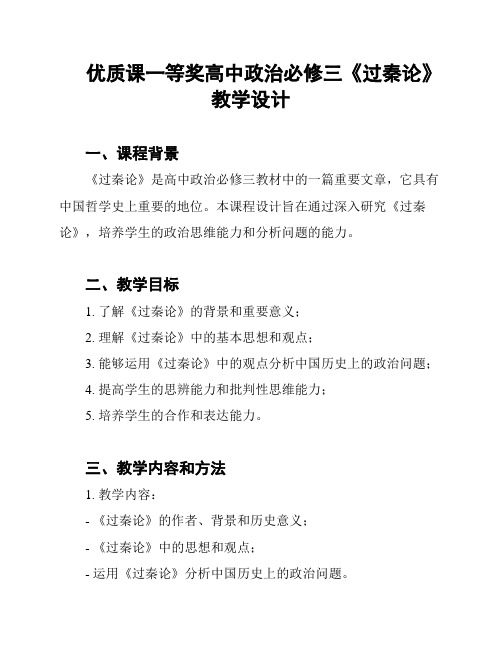 优质课一等奖高中政治必修三《过秦论》教学设计

一、课程背景

《过秦论》是高中政治必修三教材中的一篇重要文章，它具有中国哲学史上重要的地位。本课程设计旨在通过深入研究《过秦论》，培养学生的政治思维能力和分析问题的能力。

二、教学目标

1. 了解《过秦论》的背景和重要意义；

2. 理解《过秦论》中的基本思想和观点；

3. 能够运用《过秦论》中的观点分析中国历史上的政治问题；

4. 提高学生的思辨能力和批判性思维能力；

5. 培养学生的合作和表达能力。

三、教学内容和方法

1. 教学内容：

- 《过秦论》的作者、背景和历史意义；

- 《过秦论》中的思想和观点；

- 运用《过秦论》分析中国历史上的政治问题。